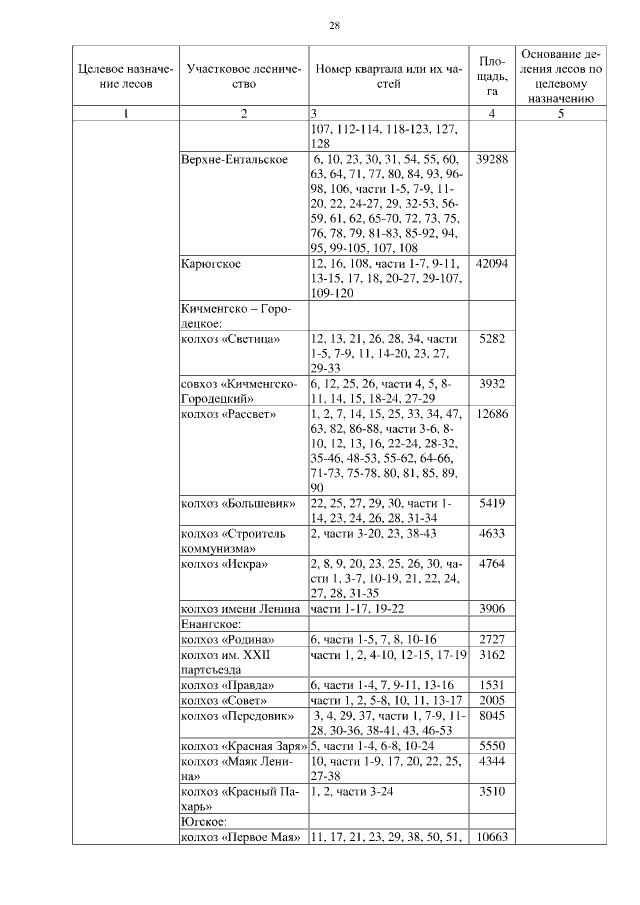 28

| Целевое назначение лесов | Участковое лесничество | Номер квартала или их частей | Площадь, га | Основание деления лесов по целевому назначению |
|---|---|---|---|---|
| 1 | 2 | 3 | 4 | 5 |
| | | 107, 112-114, 118-123, 127, 128 | | |
| | Верхне-Ентальское | 6, 10, 23, 30, 31, 54, 55, 60, 63, 64, 71, 77, 80, 84, 93, 96-98, 106, части 1-5, 7-9, 11-20, 22, 24-27, 29, 32-53, 56-59, 61, 62, 65-70, 72, 73, 75, 76, 78, 79, 81-83, 85-92, 94, 95, 99-105, 107, 108 | 39288 | |
| | Карюгское | 12, 16, 108, части 1-7, 9-11, 13-15, 17, 18, 20-27, 29-107, 109-120 | 42094 | |
| | Кичменгско – Городецкое: | | | |
| | колхоз «Светица» | 12, 13, 21, 26, 28, 34, части 1-5, 7-9, 11, 14-20, 23, 27, 29-33 | 5282 | |
| | совхоз «Кичменгско-Городецкий» | 6, 12, 25, 26, части 4, 5, 8-11, 14, 15, 18-24, 27-29 | 3932 | |
| | колхоз «Рассвет» | 1, 2, 7, 14, 15, 25, 33, 34, 47, 63, 82, 86-88, части 3-6, 8-10, 12, 13, 16, 22-24, 28-32, 35-46, 48-53, 55-62, 64-66, 71-73, 75-78, 80, 81, 85, 89, 90 | 12686 | |
| | колхоз «Большевик» | 22, 25, 27, 29, 30, части 1-14, 23, 24, 26, 28, 31-34 | 5419 | |
| | колхоз «Строитель коммунизма» | 2, части 3-20, 23, 38-43 | 4633 | |
| | колхоз «Искра» | 2, 8, 9, 20, 23, 25, 26, 30, части 1, 3-7, 10-19, 21, 22, 24, 27, 28, 31-35 | 4764 | |
| | колхоз имени Ленина | части 1-17, 19-22 | 3906 | |
| | Енангское: | | | |
| | колхоз «Родина» | 6, части 1-5, 7, 8, 10-16 | 2727 | |
| | колхоз им. XXII партсъезда | части 1, 2, 4-10, 12-15, 17-19 | 3162 | |
| | колхоз «Правда» | 6, части 1-4, 7, 9-11, 13-16 | 1531 | |
| | колхоз «Совет» | части 1, 2, 5-8, 10, 11, 13-17 | 2005 | |
| | колхоз «Передовик» | 3, 4, 29, 37, части 1, 7-9, 11-28, 30-36, 38-41, 43, 46-53 | 8045 | |
| | колхоз «Красная Заря» | 5, части 1-4, 6-8, 10-24 | 5550 | |
| | колхоз «Маяк Ленина» | 10, части 1-9, 17, 20, 22, 25, 27-38 | 4344 | |
| | колхоз «Красный Пахарь» | 1, 2, части 3-24 | 3510 | |
| | Югское: | | | |
| | колхоз «Первое Мая» | 11, 17, 21, 23, 29, 38, 50, 51, | 10663 | |